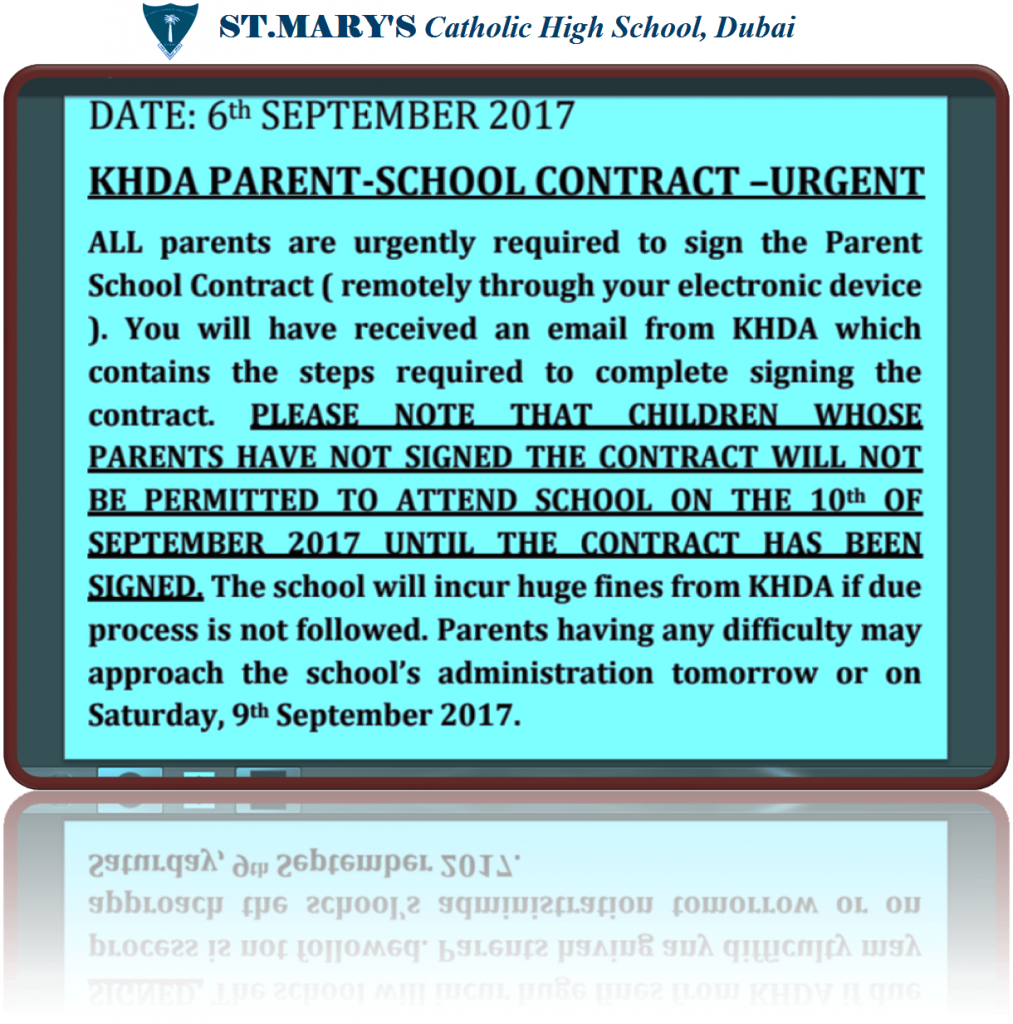 ST.MARY'S Catholic High School, Dubai

DATE: 6th SEPTEMBER 2017

KHDA PARENT-SCHOOL CONTRACT –URGENT

ALL parents are urgently required to sign the Parent School Contract ( remotely through your electronic device ). You will have received an email from KHDA which contains the steps required to complete signing the contract. PLEASE NOTE THAT CHILDREN WHOSE PARENTS HAVE NOT SIGNED THE CONTRACT WILL NOT BE PERMITTED TO ATTEND SCHOOL ON THE 10th OF SEPTEMBER 2017 UNTIL THE CONTRACT HAS BEEN SIGNED. The school will incur huge fines from KHDA if due process is not followed. Parents having any difficulty may approach the school's administration tomorrow or on Saturday, 9th September 2017.